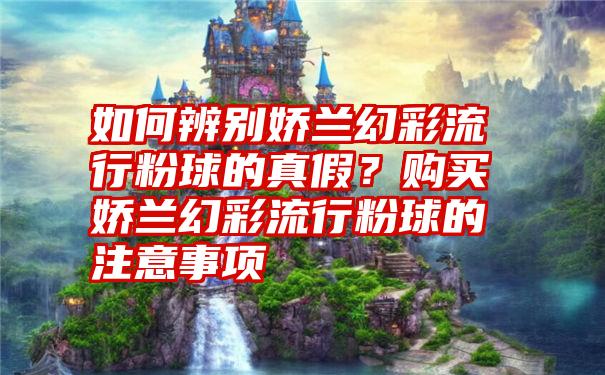 如何辨别娇兰幻彩流行粉球的真假？购买娇兰幻彩流行粉球的注意事项